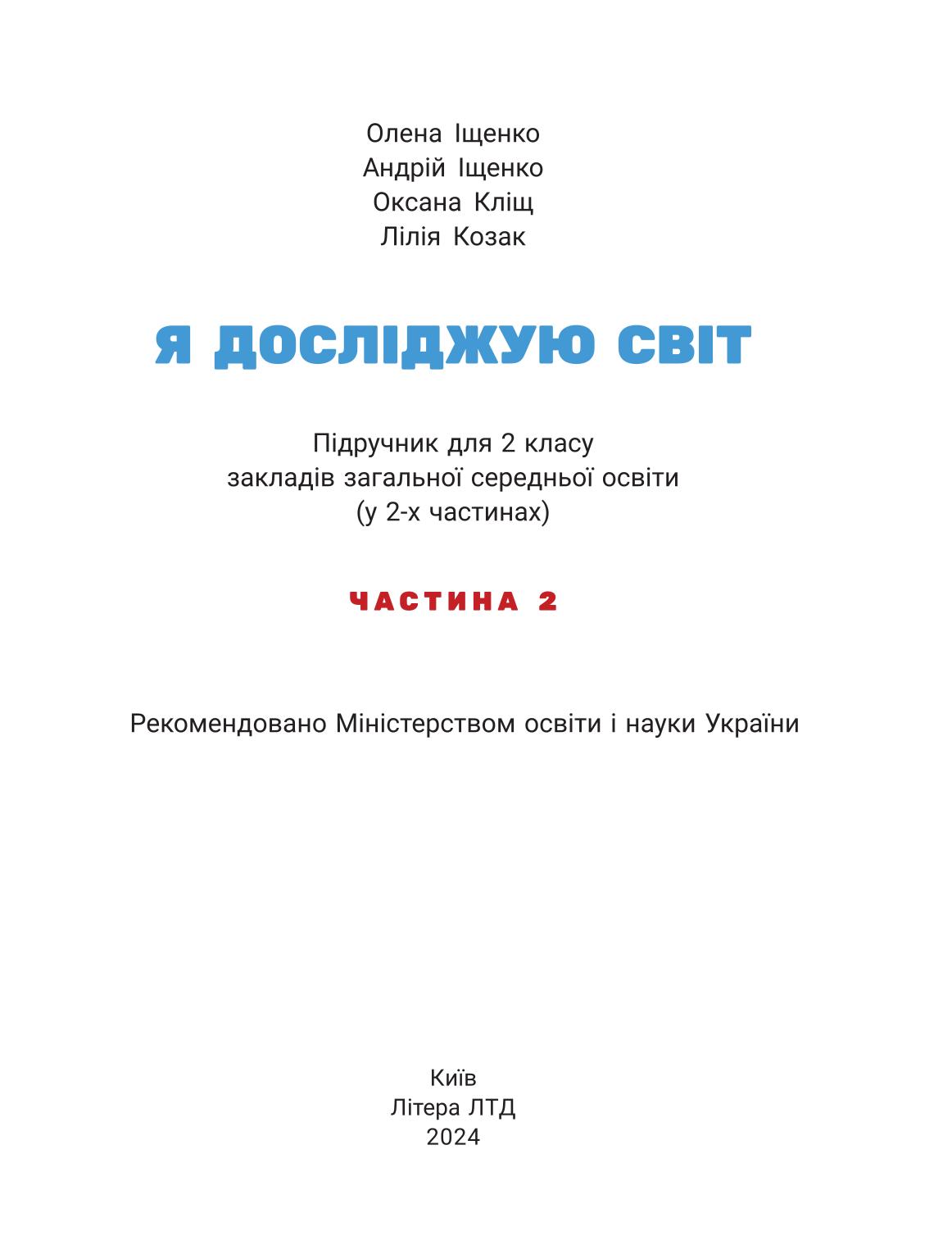 Олена Іщенко
Андрій Іщенко
Оксана Кліщ
Лілія Козак

Я ДОСЛІДЖУЮ СВІТ

Підручник для 2 класу
закладів загальної середньої освіти
(у 2-х частинах)

ЧАСТИНА 2

Рекомендовано Міністерством освіти і науки України

Київ
Літера ЛТД
2024